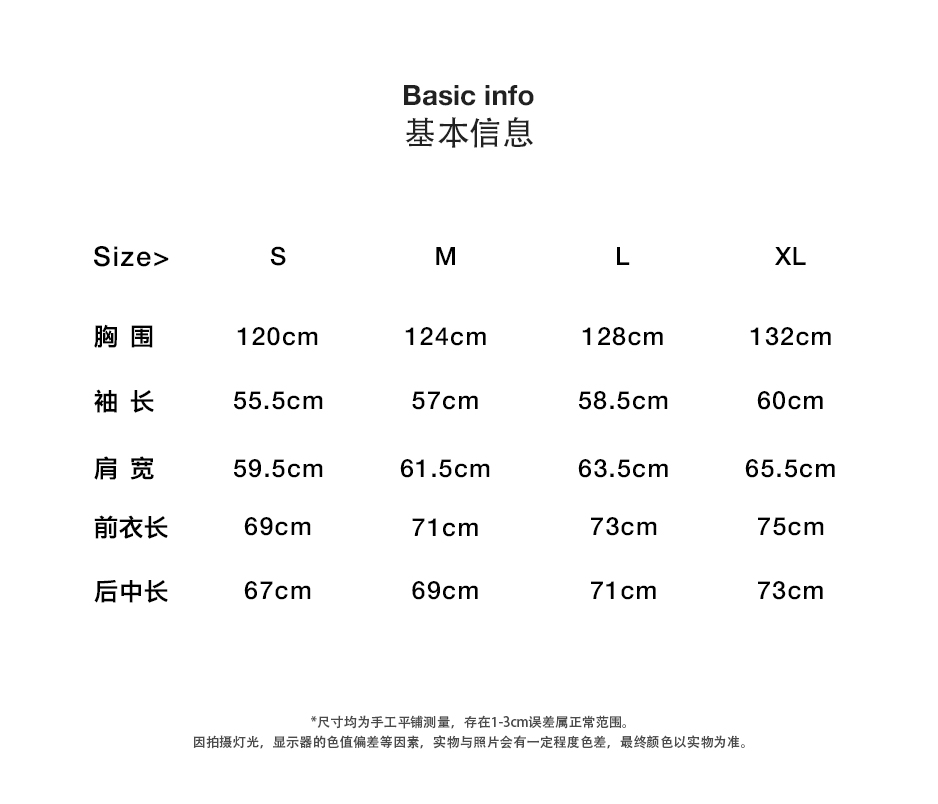 Basic info
基本信息

| Size> | S | M | L | XL |
|---|---|---|---|---|
| 胸 围 | 120cm | 124cm | 128cm | 132cm |
| 袖 长 | 55.5cm | 57cm | 58.5cm | 60cm |
| 肩 宽 | 59.5cm | 61.5cm | 63.5cm | 65.5cm |
| 前衣长 | 69cm | 71cm | 73cm | 75cm |
| 后中长 | 67cm | 69cm | 71cm | 73cm |

*尺寸均为手工平铺测量，存在1-3cm误差属正常范围。
因拍摄灯光，显示器的色值偏差等因素，实物与照片会有一定程度色差，最终颜色以实物为准。